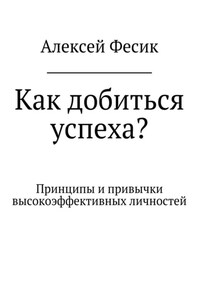 Алексей Фесик

Как добиться успеха?

Принципы и привычки высокоэффективных личностей